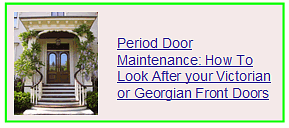 Period Door Maintenance: How To Look After your Victorian or Georgian Front Doors